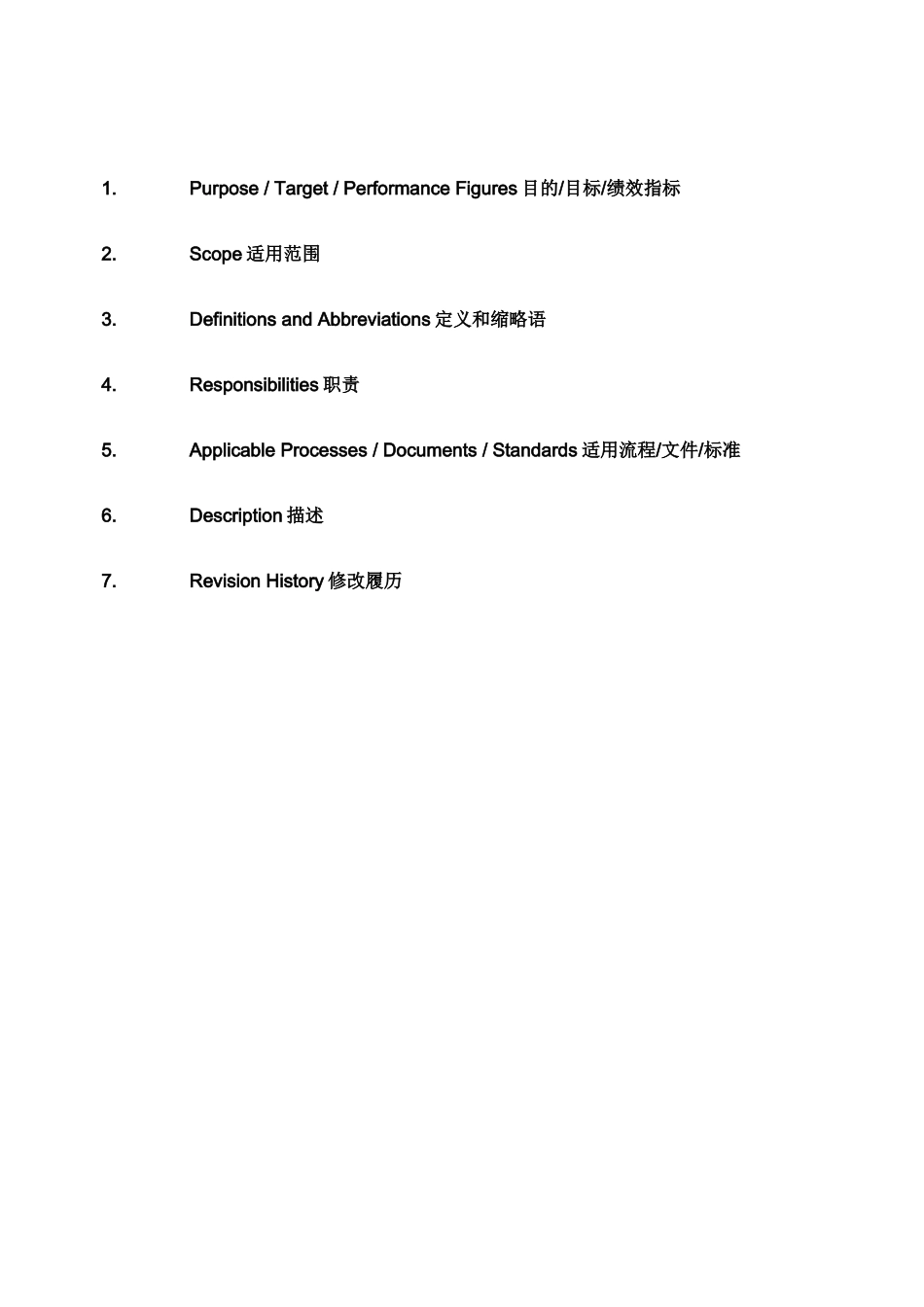 1. Purpose / Target / Performance Figures 目的/目标/绩效指标

2. Scope 适用范围

3. Definitions and Abbreviations 定义和缩略语

4. Responsibilities 职责

5. Applicable Processes / Documents / Standards 适用流程/文件/标准

6. Description 描述

7. Revision History 修改履历